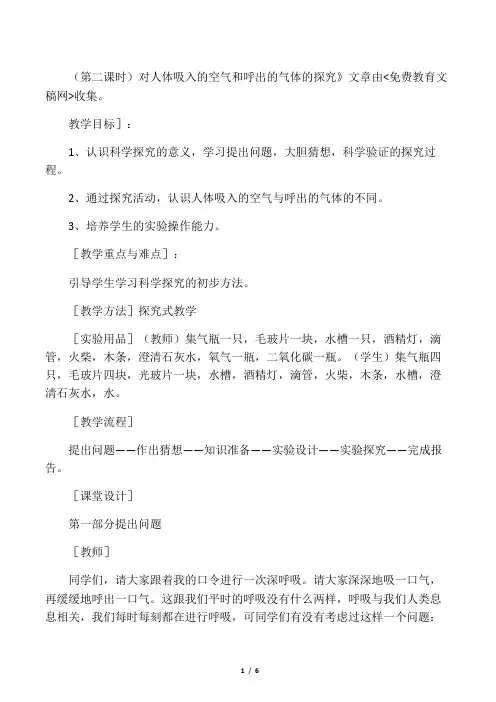 （第二课时）对人体吸入的空气和呼出的气体的探究》文章由<免费教育文稿网>收集。

教学目标］：

1、认识科学探究的意义，学习提出问题，大胆猜想，科学验证的探究过程。

2、通过探究活动，认识人体吸入的空气与呼出的气体的不同。

3、培养学生的实验操作能力。

［教学重点与难点］：

引导学生学习科学探究的初步方法。

［教学方法］探究式教学

［实验用品］（教师）集气瓶一只，毛玻片一块，水槽一只，酒精灯，滴管，火柴，木条，澄清石灰水，氧气一瓶，二氧化碳一瓶。（学生）集气瓶四只，毛玻片四块，光玻片一块，水槽，酒精灯，滴管，火柴，木条，水槽，澄清石灰水，水。

［教学流程］

提出问题——作出猜想——知识准备——实验设计——实验探究——完成报告。

［课堂设计］

第一部分提出问题

［教师］

同学们，请大家跟着我的口令进行一次深呼吸。请大家深深地吸一口气，再缓缓地呼出一口气。这跟我们平时的呼吸没有什么两样，呼吸与我们人类息息相关，我们每时每刻都在进行呼吸，可同学们有没有考虑过这样一个问题：

1 / 6